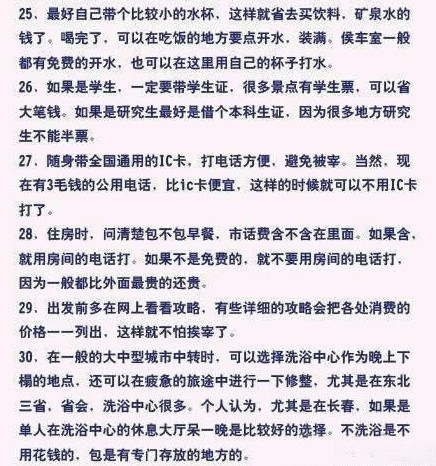 25、最好自己带个比较小的水杯，这样就省去买饮料，矿泉水的钱了。喝完了，可以在吃饭的地方要点开水，装满。侯车室一般都有免费的开水，也可以在这里用自己的杯子打水。

26、如果是学生，一定要带学生证，很多景点有学生票，可以省大笔钱。如果是研究生最好是借个本科生证，因为很多地方研究生不能半票。

27、随身带全国通用的IC卡，打电话方便，避免被宰。当然，现在有3毛钱的公用电话，比ic卡便宜，这样的时候就可以不用IC卡打了。

28、住房时，问清楚包不包早餐，市话费含不含在里面。如果含，就用房间的电话打。如果不是免费的，就不要用房间的电话打，因为一般都比外面最贵的还贵。

29、出发前多在网上看看攻略，有些详细的攻略会把各处消费的价格一一列出，这样就不怕挨宰了。

30、在一般的大中型城市中转时，可以选择洗浴中心作为晚上下榻的地点，还可以在疲惫的旅途中进行一下修整，尤其是在东北三省，省会，洗浴中心很多。个人认为，尤其是在长春，如果是单人在洗浴中心的休息大厅呆一晚是比较好的选择。不洗浴是不用花钱的，包是有专门存放的地方的。